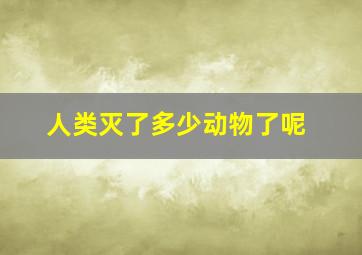 人类灭了多少动物了呢